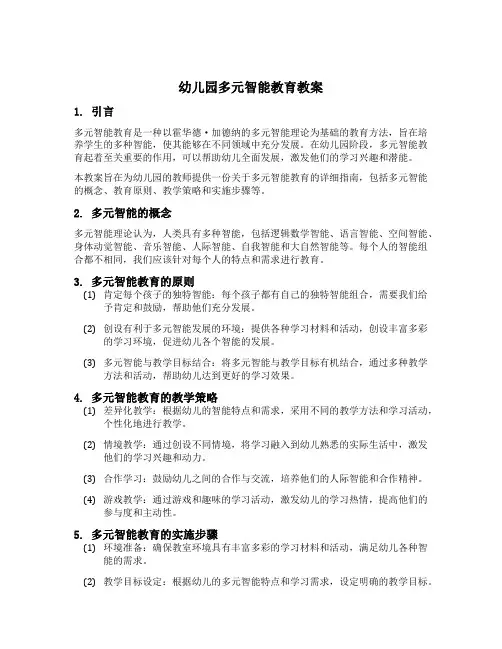 幼儿园多元智能教育教案

1. 引言

多元智能教育是一种以霍华德·加德纳的多元智能理论为基础的教育方法，旨在培养学生的多种智能，使其能够在不同领域中充分发展。在幼儿园阶段，多元智能教育起着至关重要的作用，可以帮助幼儿全面发展，激发他们的学习兴趣和潜能。

本教案旨在为幼儿园的教师提供一份关于多元智能教育的详细指南，包括多元智能的概念、教育原则、教学策略和实施步骤等。

2. 多元智能的概念

多元智能理论认为，人类具有多种智能，包括逻辑数学智能、语言智能、空间智能、身体动觉智能、音乐智能、人际智能、自我智能和大自然智能等。每个人的智能组合都不相同，我们应该针对每个人的特点和需求进行教育。

3. 多元智能教育的原则

(1) 肯定每个孩子的独特智能：每个孩子都有自己的独特智能组合，需要我们给予肯定和鼓励，帮助他们充分发展。

(2) 创设有利于多元智能发展的环境：提供各种学习材料和活动，创设丰富多彩的学习环境，促进幼儿各个智能的发展。

(3) 多元智能与教学目标结合：将多元智能与教学目标有机结合，通过多种教学方法和活动，帮助幼儿达到更好的学习效果。

4. 多元智能教育的教学策略

(1) 差异化教学：根据幼儿的智能特点和需求，采用不同的教学方法和学习活动，个性化地进行教学。

(2) 情境教学：通过创设不同情境，将学习融入到幼儿熟悉的实际生活中，激发他们的学习兴趣和动力。

(3) 合作学习：鼓励幼儿之间的合作与交流，培养他们的人际智能和合作精神。

(4) 游戏教学：通过游戏和趣味的学习活动，激发幼儿的学习热情，提高他们的参与度和主动性。

5. 多元智能教育的实施步骤

(1) 环境准备：确保教室环境具有丰富多彩的学习材料和活动，满足幼儿各种智能的需求。

(2) 教学目标设定：根据幼儿的多元智能特点和学习需求，设定明确的教学目标。